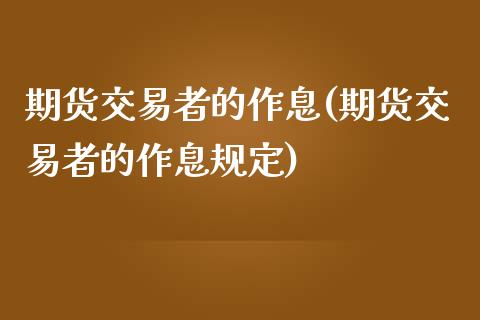 期货交易者的作息(期货交易者的作息规定)